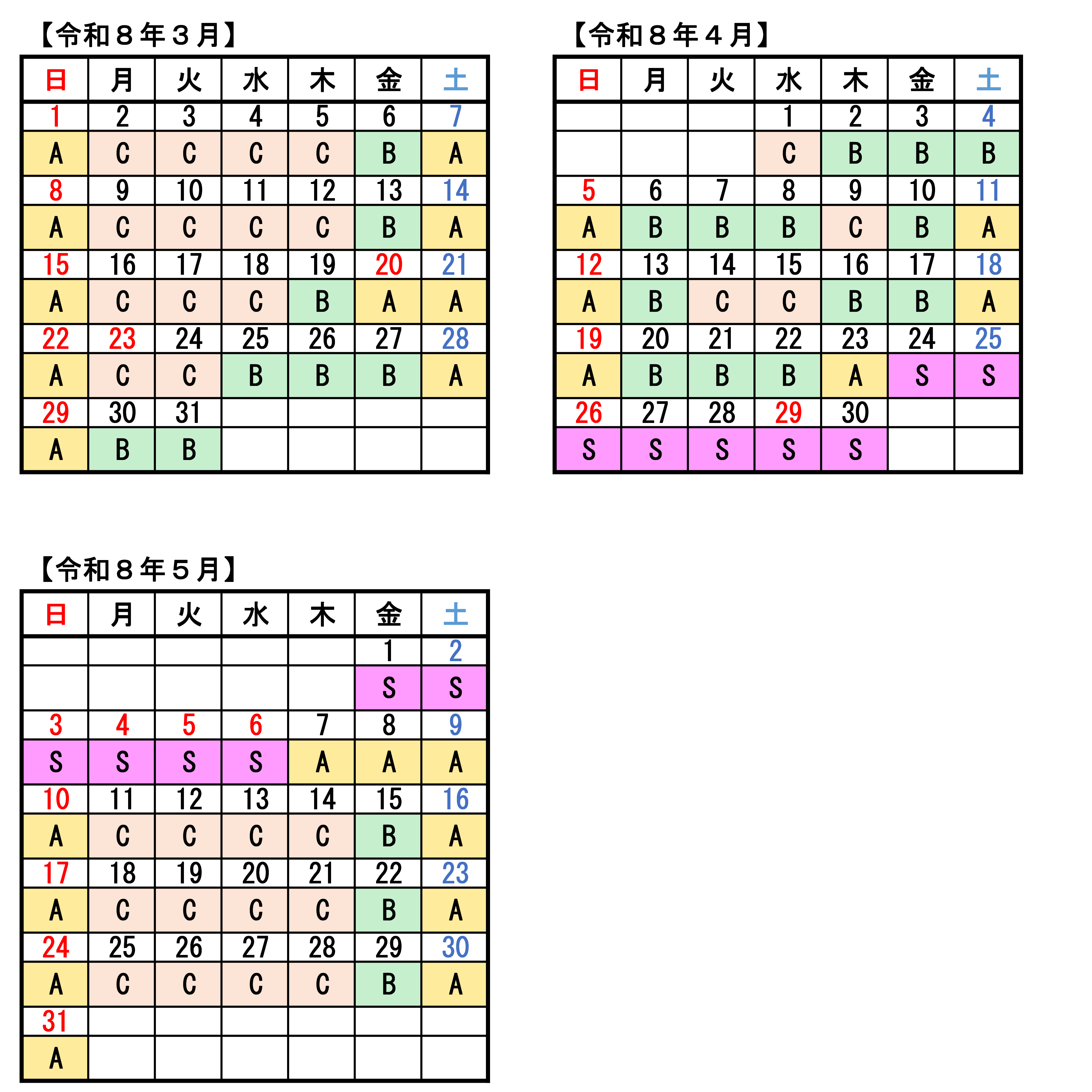 【令和８年３月】

| 日 | 月 | 火 | 水 | 木 | 金 | 土 |
|---|---|---|---|---|---|---|
| 1 | 2 | 3 | 4 | 5 | 6 | 7 |
| A | C | C | C | C | B | A |
| 8 | 9 | 10 | 11 | 12 | 13 | 14 |
| A | C | C | C | C | B | A |
| 15 | 16 | 17 | 18 | 19 | 20 | 21 |
| A | C | C | C | B | A | A |
| 22 | 23 | 24 | 25 | 26 | 27 | 28 |
| A | C | C | B | B | B | A |
| 29 | 30 | 31 | | | | |
| A | B | B | | | | |

【令和８年４月】

| 日 | 月 | 火 | 水 | 木 | 金 | 土 |
|---|---|---|---|---|---|---|
| | | | 1 | 2 | 3 | 4 |
| | | | C | B | B | B |
| 5 | 6 | 7 | 8 | 9 | 10 | 11 |
| A | B | B | B | C | B | A |
| 12 | 13 | 14 | 15 | 16 | 17 | 18 |
| A | B | C | C | B | B | A |
| 19 | 20 | 21 | 22 | 23 | 24 | 25 |
| A | B | B | B | A | S | S |
| 26 | 27 | 28 | 29 | 30 | | |
| S | S | S | S | S | | |

【令和８年５月】

| 日 | 月 | 火 | 水 | 木 | 金 | 土 |
|---|---|---|---|---|---|---|
| | | | | | 1 | 2 |
| | | | | | S | S |
| 3 | 4 | 5 | 6 | 7 | 8 | 9 |
| S | S | S | S | A | A | A |
| 10 | 11 | 12 | 13 | 14 | 15 | 16 |
| A | C | C | C | C | B | A |
| 17 | 18 | 19 | 20 | 21 | 22 | 23 |
| A | C | C | C | C | B | A |
| 24 | 25 | 26 | 27 | 28 | 29 | 30 |
| A | C | C | C | C | B | A |
| 31 | | | | | | |
| A | | | | | | |